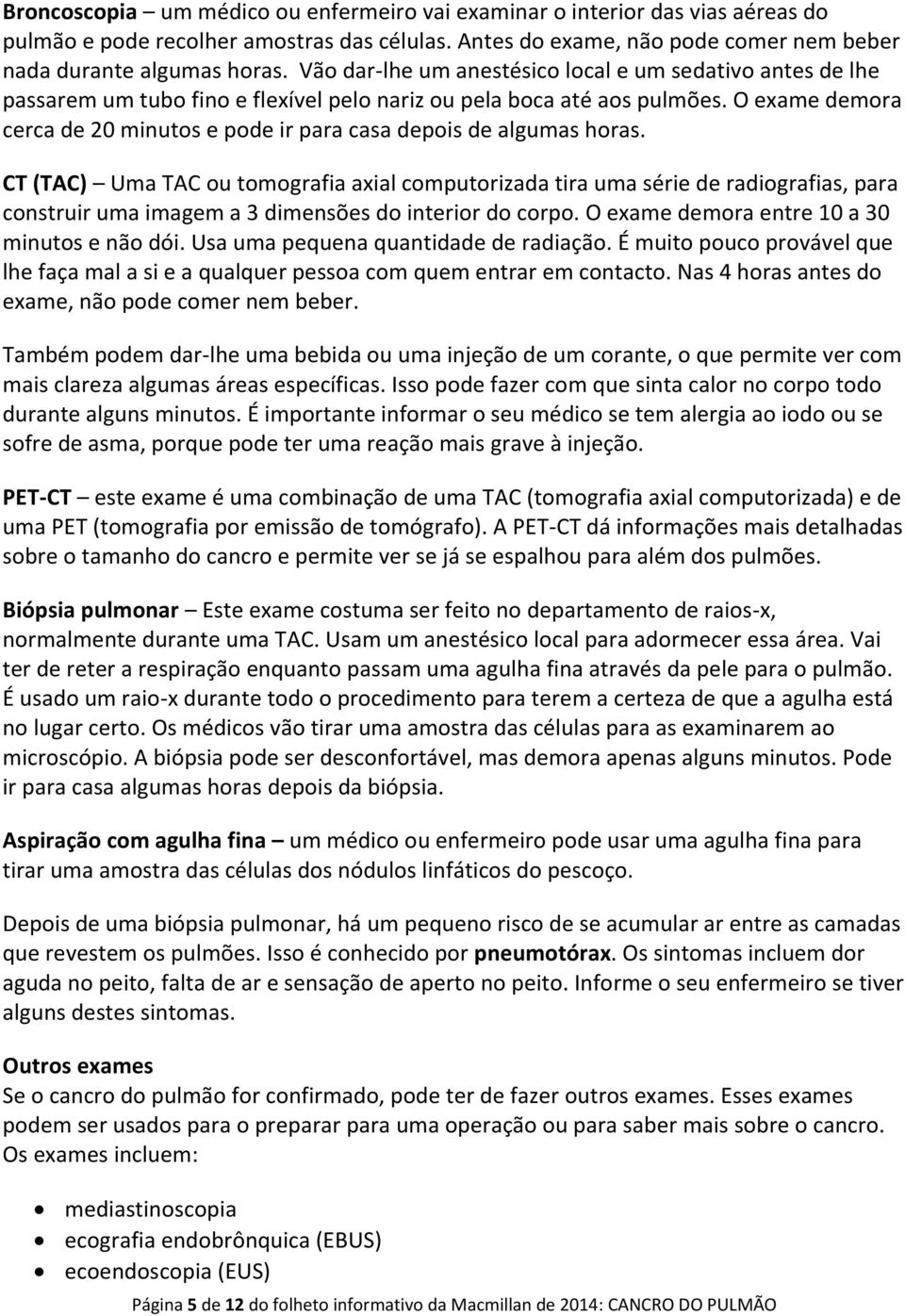 Broncoscopia – um médico ou enfermeiro vai examinar o interior das vias aéreas do pulmão e pode recolher amostras das células. Antes do exame, não pode comer nem beber nada durante algumas horas. Vão dar-lhe um anestésico local e um sedativo antes de lhe passarem um tubo fino e flexível pelo nariz ou pela boca até aos pulmões. O exame demora cerca de 20 minutos e pode ir para casa depois de algumas horas.

CT (TAC) – Uma TAC ou tomografia axial computorizada tira uma série de radiografias, para construir uma imagem a 3 dimensões do interior do corpo. O exame demora entre 10 a 30 minutos e não dói. Usa uma pequena quantidade de radiação. É muito pouco provável que lhe faça mal a si e a qualquer pessoa com quem entrar em contacto. Nas 4 horas antes do exame, não pode comer nem beber.

Também podem dar-lhe uma bebida ou uma injeção de um corante, o que permite ver com mais clareza algumas áreas específicas. Isso pode fazer com que sinta calor no corpo todo durante alguns minutos. É importante informar o seu médico se tem alergia ao iodo ou se sofre de asma, porque pode ter uma reação mais grave à injeção.

PET-CT – este exame é uma combinação de uma TAC (tomografia axial computorizada) e de uma PET (tomografia por emissão de tomógrafo). A PET-CT dá informações mais detalhadas sobre o tamanho do cancro e permite ver se já se espalhou para além dos pulmões.

Biópsia pulmonar – Este exame costuma ser feito no departamento de raios-x, normalmente durante uma TAC. Usam um anestésico local para adormecer essa área. Vai ter de reter a respiração enquanto passam uma agulha fina através da pele para o pulmão. É usado um raio-x durante todo o procedimento para terem a certeza de que a agulha está no lugar certo. Os médicos vão tirar uma amostra das células para as examinarem ao microscópio. A biópsia pode ser desconfortável, mas demora apenas alguns minutos. Pode ir para casa algumas horas depois da biópsia.

Aspiração com agulha fina – um médico ou enfermeiro pode usar uma agulha fina para tirar uma amostra das células dos nódulos linfáticos do pescoço.

Depois de uma biópsia pulmonar, há um pequeno risco de se acumular ar entre as camadas que revestem os pulmões. Isso é conhecido por pneumotórax. Os sintomas incluem dor aguda no peito, falta de ar e sensação de aperto no peito. Informe o seu enfermeiro se tiver alguns destes sintomas.

Outros exames
Se o cancro do pulmão for confirmado, pode ter de fazer outros exames. Esses exames podem ser usados para o preparar para uma operação ou para saber mais sobre o cancro. Os exames incluem:

• mediastinoscopia
• ecografia endobrônquica (EBUS)
• ecoendoscopia (EUS)

Página 5 de 12 do folheto informativo da Macmillan de 2014: CANCRO DO PULMÃO